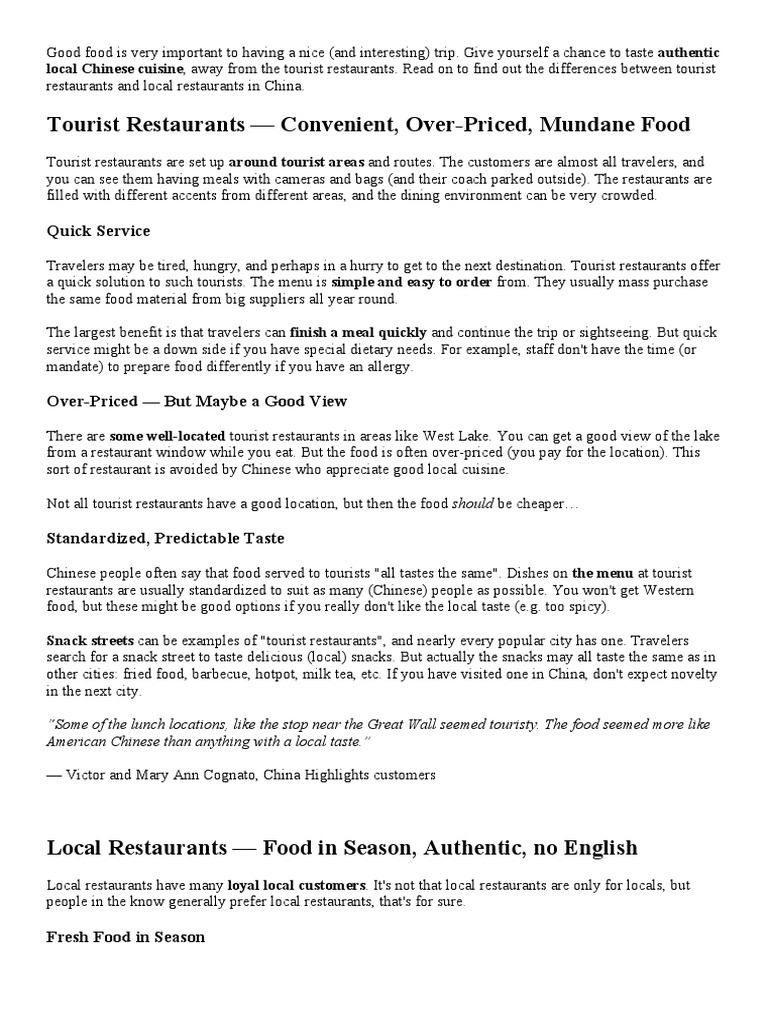 Good food is very important to having a nice (and interesting) trip. Give yourself a chance to taste authentic local Chinese cuisine, away from the tourist restaurants. Read on to find out the differences between tourist restaurants and local restaurants in China.

Tourist Restaurants — Convenient, Over-Priced, Mundane Food

Tourist restaurants are set up around tourist areas and routes. The customers are almost all travelers, and you can see them having meals with cameras and bags (and their coach parked outside). The restaurants are filled with different accents from different areas, and the dining environment can be very crowded.

Quick Service

Travelers may be tired, hungry, and perhaps in a hurry to get to the next destination. Tourist restaurants offer a quick solution to such tourists. The menu is simple and easy to order from. They usually mass purchase the same food material from big suppliers all year round.

The largest benefit is that travelers can finish a meal quickly and continue the trip or sightseeing. But quick service might be a down side if you have special dietary needs. For example, staff don't have the time (or mandate) to prepare food differently if you have an allergy.

Over-Priced — But Maybe a Good View

There are some well-located tourist restaurants in areas like West Lake. You can get a good view of the lake from a restaurant window while you eat. But the food is often over-priced (you pay for the location). This sort of restaurant is avoided by Chinese who appreciate good local cuisine.

Not all tourist restaurants have a good location, but then the food should be cheaper…

Standardized, Predictable Taste

Chinese people often say that food served to tourists "all tastes the same". Dishes on the menu at tourist restaurants are usually standardized to suit as many (Chinese) people as possible. You won't get Western food, but these might be good options if you really don't like the local taste (e.g. too spicy).

Snack streets can be examples of "tourist restaurants", and nearly every popular city has one. Travelers search for a snack street to taste delicious (local) snacks. But actually the snacks may all taste the same as in other cities: fried food, barbecue, hotpot, milk tea, etc. If you have visited one in China, don't expect novelty in the next city.

"Some of the lunch locations, like the stop near the Great Wall seemed touristy. The food seemed more like American Chinese than anything with a local taste."

— Victor and Mary Ann Cognato, China Highlights customers

Local Restaurants — Food in Season, Authentic, no English

Local restaurants have many loyal local customers. It's not that local restaurants are only for locals, but people in the know generally prefer local restaurants, that's for sure.

Fresh Food in Season